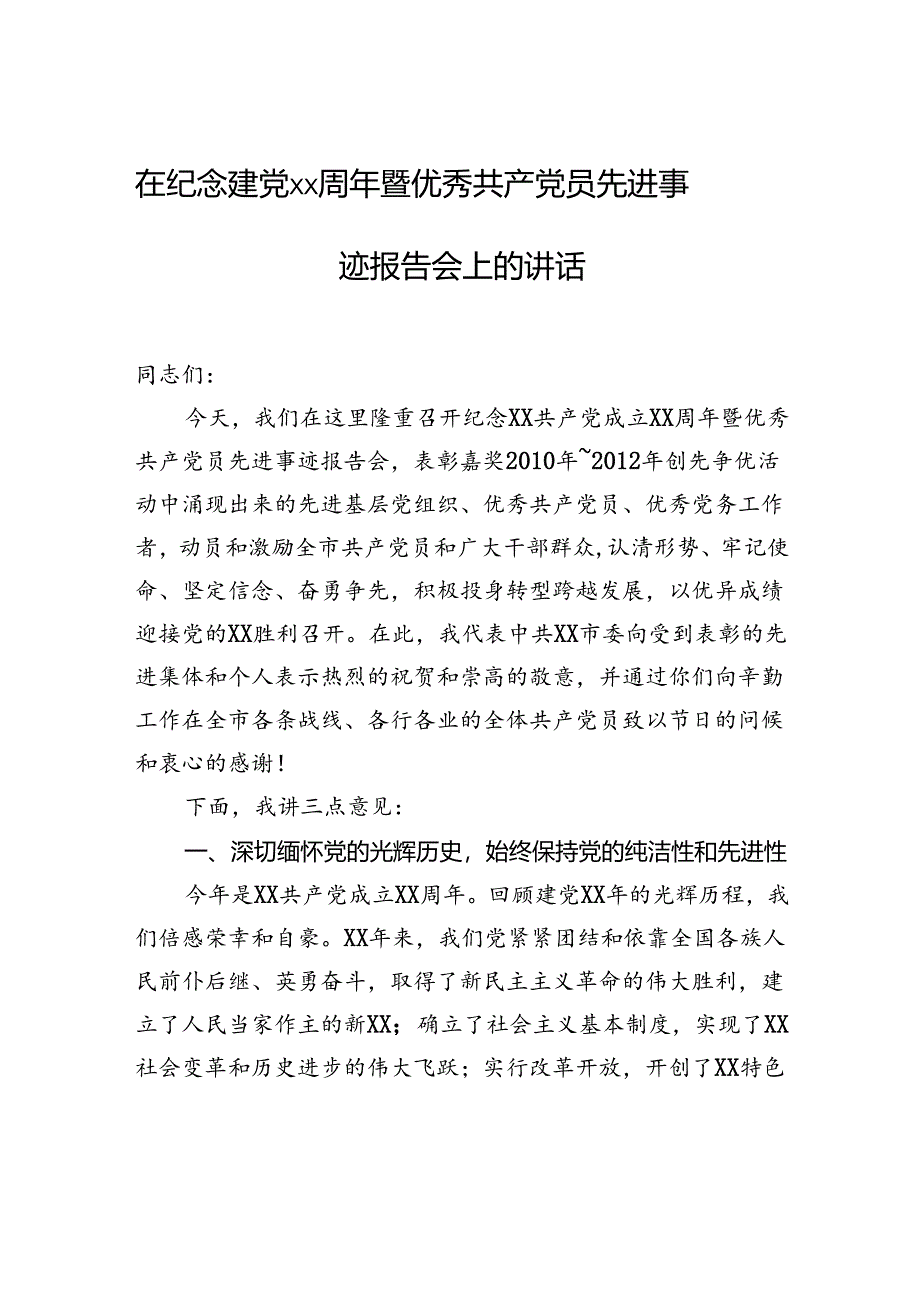 在纪念建党xx周年暨优秀共产党员先进事迹报告会上的讲话

同志们：

今天，我们在这里隆重召开纪念XX共产党成立XX周年暨优秀共产党员先进事迹报告会，表彰嘉奖2010年~2012年创先争优活动中涌现出来的先进基层党组织、优秀共产党员、优秀党务工作者，动员和激励全市共产党员和广大干部群众，认清形势、牢记使命、坚定信念、奋勇争先，积极投身转型跨越发展，以优异成绩迎接党的XX胜利召开。在此，我代表中共XX市委向受到表彰的先进集体和个人表示热烈的祝贺和崇高的敬意，并通过你们向辛勤工作在全市各条战线、各行各业的全体共产党员致以节日的问候和衷心的感谢！

下面，我讲三点意见：

一、深切缅怀党的光辉历史，始终保持党的纯洁性和先进性

今年是XX共产党成立XX周年。回顾建党XX年的光辉历程，我们倍感荣幸和自豪。XX年来，我们党紧紧团结和依靠全国各族人民前仆后继、英勇奋斗，取得了新民主主义革命的伟大胜利，建立了人民当家作主的新XX；确立了社会主义基本制度，实现了XX社会变革和历史进步的伟大飞跃；实行改革开放，开创了XX特色